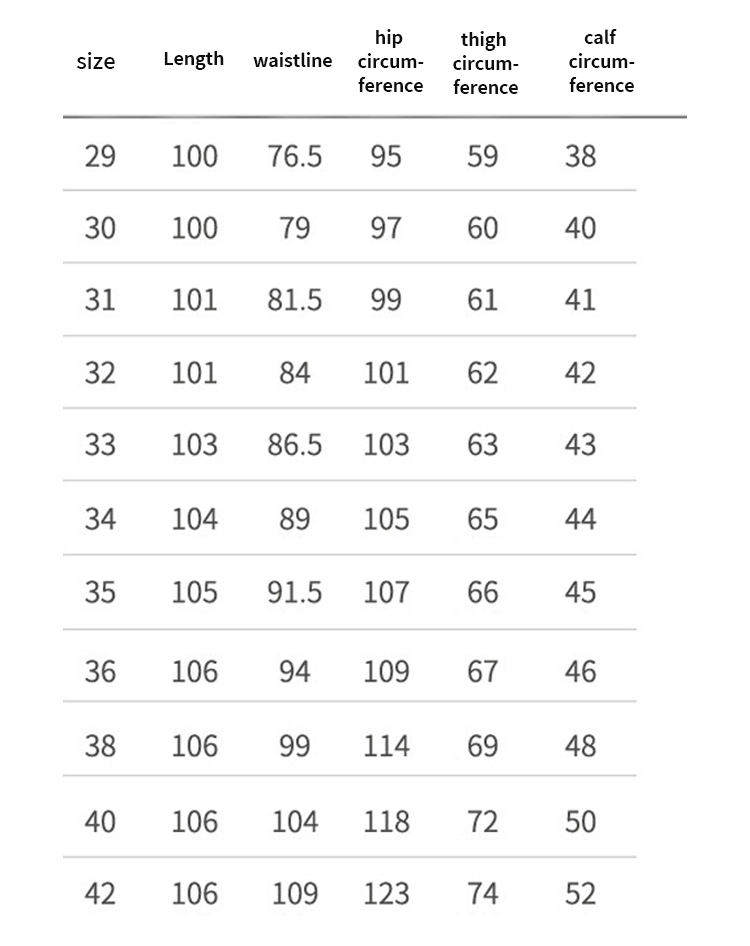 | size | Length | waistline | hip circumference | thigh circumference | calf circumference |
|---|---|---|---|---|---|
| 29 | 100 | 76.5 | 95 | 59 | 38 |
| 30 | 100 | 79 | 97 | 60 | 40 |
| 31 | 101 | 81.5 | 99 | 61 | 41 |
| 32 | 101 | 84 | 101 | 62 | 42 |
| 33 | 103 | 86.5 | 103 | 63 | 43 |
| 34 | 104 | 89 | 105 | 65 | 44 |
| 35 | 105 | 91.5 | 107 | 66 | 45 |
| 36 | 106 | 94 | 109 | 67 | 46 |
| 38 | 106 | 99 | 114 | 69 | 48 |
| 40 | 106 | 104 | 118 | 72 | 50 |
| 42 | 106 | 109 | 123 | 74 | 52 |